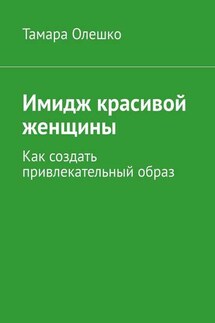 Тамара Олешко

Имидж красивой женщины

Как создать привлекательный образ